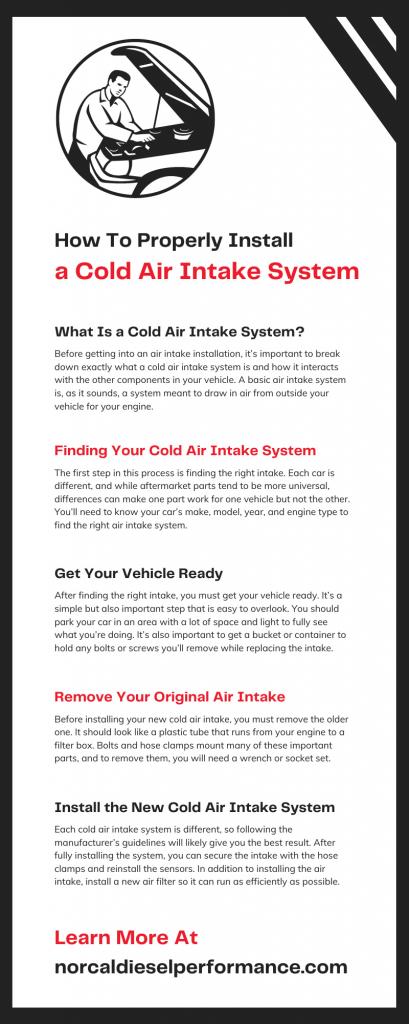 How To Properly Install
a Cold Air Intake System

What Is a Cold Air Intake System?

Before getting into an air intake installation, it's important to break down exactly what a cold air intake system is and how it interacts with the other components in your vehicle. A basic air intake system is, as it sounds, a system meant to draw in air from outside your vehicle for your engine.

Finding Your Cold Air Intake System

The first step in this process is finding the right intake. Each car is different, and while aftermarket parts tend to be more universal, differences can make one part work for one vehicle but not the other. You'll need to know your car's make, model, year, and engine type to find the right air intake system.

Get Your Vehicle Ready

After finding the right intake, you must get your vehicle ready. It's a simple but also important step that is easy to overlook. You should park your car in an area with a lot of space and light to fully see what you're doing. It's also important to get a bucket or container to hold any bolts or screws you'll remove while replacing the intake.

Remove Your Original Air Intake

Before installing your new cold air intake, you must remove the older one. It should look like a plastic tube that runs from your engine to a filter box. Bolts and hose clamps mount many of these important parts, and to remove them, you will need a wrench or socket set.

Install the New Cold Air Intake System

Each cold air intake system is different, so following the manufacturer's guidelines will likely give you the best result. After fully installing the system, you can secure the intake with the hose clamps and reinstall the sensors. In addition to installing the air intake, install a new air filter so it can run as efficiently as possible.

Learn More At
norcaldieselperformance.com